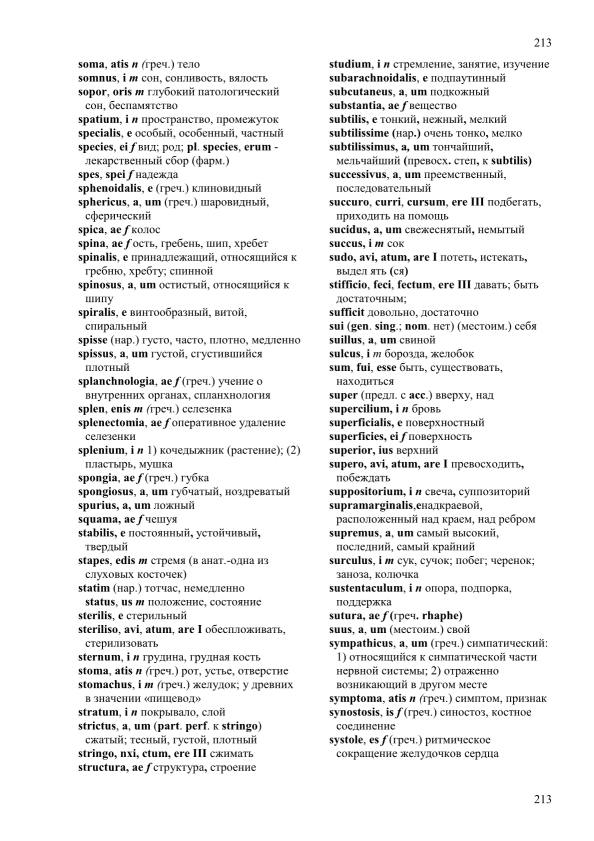 213

soma, atis n (греч.) тело
somnus, i m сон, сонливость, вялость
sopor, oris m глубокий патологический сон, беспамятство
spatium, i n пространство, промежуток
specialis, e особый, особенный, частный
species, ei f вид; род; pl. species, erum - лекарственный сбор (фарм.)
spes, spei f надежда
sphenoidalis, e (греч.) клиновидный
sphericus, a, um (греч.) шаровидный, сферический
spica, ae f колос
spina, ae f ость, гребень, шип, хребет
spinalis, e принадлежащий, относящийся к гребню, хребту; спинной
spinosus, a, um остистый, относящийся к шипу
spiralis, e винтообразный, витой, спиральный
spisse (нар.) густо, часто, плотно, медленно
spissus, a, um густой, сгустившийся плотный
splanchnologia, ae f (греч.) учение о внутренних органах, спланхнология
splen, enis m (греч.) селезенка
splenectomia, ae f оперативное удаление селезенки
splenium, i n 1) кочедыжник (растение); (2) пластырь, мушка
spongia, ae f (греч.) губка
spongiosus, a, um губчатый, ноздреватый
spurius, a, um ложный
squama, ae f чешуя
stabilis, e постоянный, устойчивый, твердый
stapes, edis m стремя (в анат.-одна из слуховых косточек)
statim (нар.) тотчас, немедленно
status, us m положение, состояние
sterilis, e стерильный
steriliso, avi, atum, are I обеспложивать, стерилизовать
sternum, i n грудина, грудная кость
stoma, atis n (греч.) рот, устье, отверстие
stomachus, i m (греч.) желудок; у древних в значении «пищевод»
stratum, i n покрывало, слой
strictus, a, um (part. perf. к stringo) сжатый; тесный, густой, плотный
stringo, nxi, ctum, ere III сжимать
structura, ae f структура, строение

studium, i n стремление, занятие, изучение
subarachnoidalis, e подпаутинный
subcutaneus, a, um подкожный
substantia, ae f вещество
subtilis, e тонкий, нежный, мелкий
subtilissime (нар.) очень тонко, мелко
subtilissimus, a, um тончайший, мельчайший (превосх. степ, к subtilis)
successivus, a, um преемственный, последовательный
succuro, curri, cursum, ere III подбегать, приходить на помощь
sucidus, a, um свежеснятый, немытый
succus, i m сок
sudo, avi, atum, are I потеть, истекать, выдел ять (ся)
stifficio, feci, fectum, ere III давать; быть достаточным;
sufficit довольно, достаточно
sui (gen. sing.; nom. нет) (местоим.) себя
suillus, a, um свиной
sulcus, i m борозда, желобок
sum, fui, esse быть, существовать, находиться
super (предл. с acc.) вверху, над
supercilium, i n бровь
superficialis, e поверхностный
superficies, ei f поверхность
superior, ius верхний
supero, avi, atum, are I превосходить, побеждать
suppositorium, i n свеча, суппозиторий
supramarginalis,eнадкраевой, расположенный над краем, над ребром
supremus, a, um самый высокий, последний, самый крайний
surculus, i m сук, сучок; побег; черенок; заноза, колючка
sustentaculum, i n опора, подпорка, поддержка
sutura, ae f (греч. rhaphe)
suus, a, um (местоим.) свой
sympathicus, a, um (греч.) симпатический: 1) относящийся к симпатической части нервной системы; 2) отраженно возникающий в другом месте
symptoma, atis n (греч.) симптом, признак
synostosis, is f (греч.) синостоз, костное соединение
systole, es f (греч.) ритмическое сокращение желудочков сердца

213